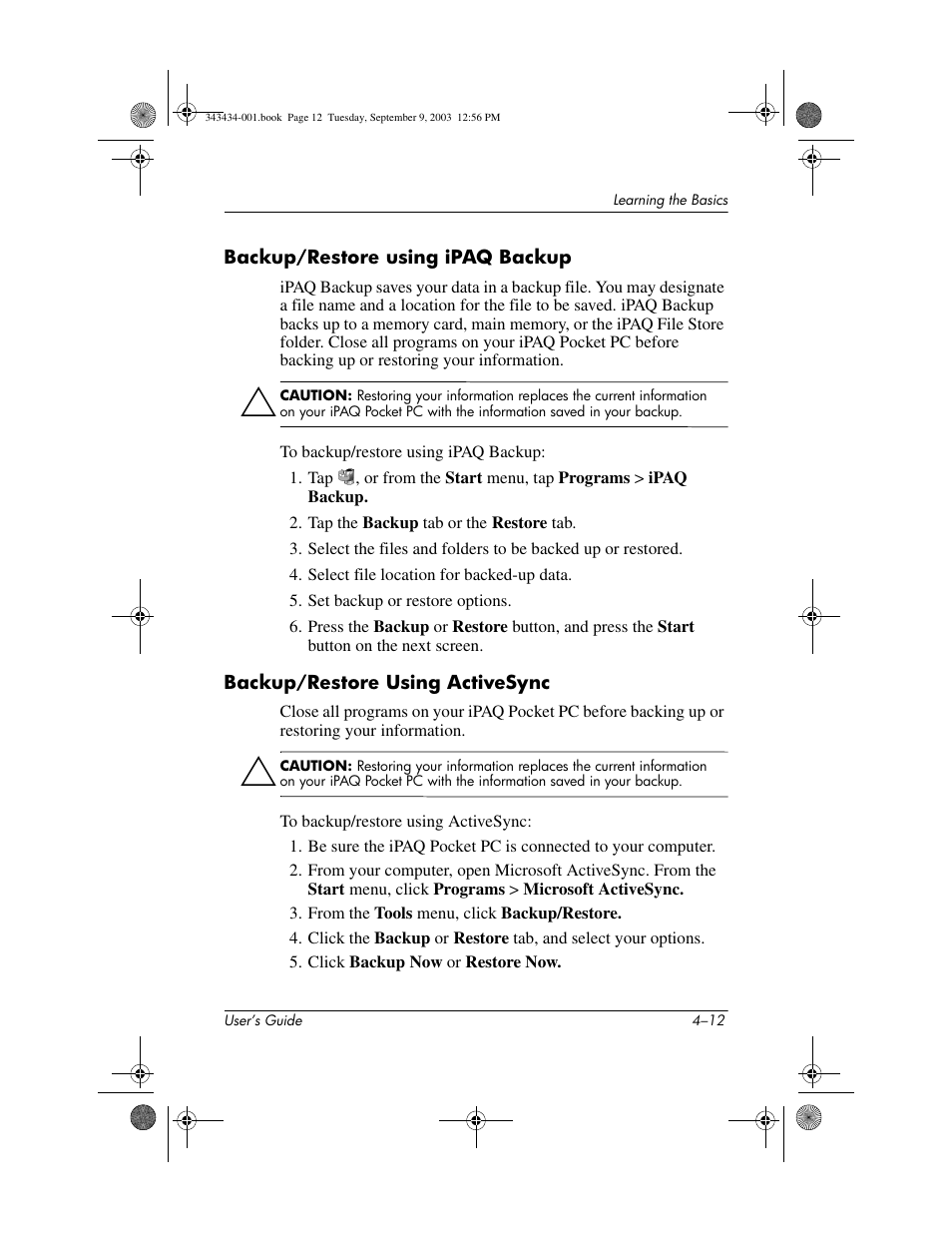 343434-001.book Page 12 Tuesday, September 9, 2003 12:56 PM

Learning the Basics

Backup/Restore using iPAQ Backup

iPAQ Backup saves your data in a backup file. You may designate a file name and a location for the file to be saved. iPAQ Backup backs up to a memory card, main memory, or the iPAQ File Store folder. Close all programs on your iPAQ Pocket PC before backing up or restoring your information.

CAUTION: Restoring your information replaces the current information on your iPAQ Pocket PC with the information saved in your backup.

To backup/restore using iPAQ Backup:

1. Tap , or from the Start menu, tap Programs > iPAQ Backup.
2. Tap the Backup tab or the Restore tab.
3. Select the files and folders to be backed up or restored.
4. Select file location for backed-up data.
5. Set backup or restore options.
6. Press the Backup or Restore button, and press the Start button on the next screen.

Backup/Restore Using ActiveSync

Close all programs on your iPAQ Pocket PC before backing up or restoring your information.

CAUTION: Restoring your information replaces the current information on your iPAQ Pocket PC with the information saved in your backup.

To backup/restore using ActiveSync:

1. Be sure the iPAQ Pocket PC is connected to your computer.
2. From your computer, open Microsoft ActiveSync. From the Start menu, click Programs > Microsoft ActiveSync.
3. From the Tools menu, click Backup/Restore.
4. Click the Backup or Restore tab, and select your options.
5. Click Backup Now or Restore Now.

User's Guide 4–12